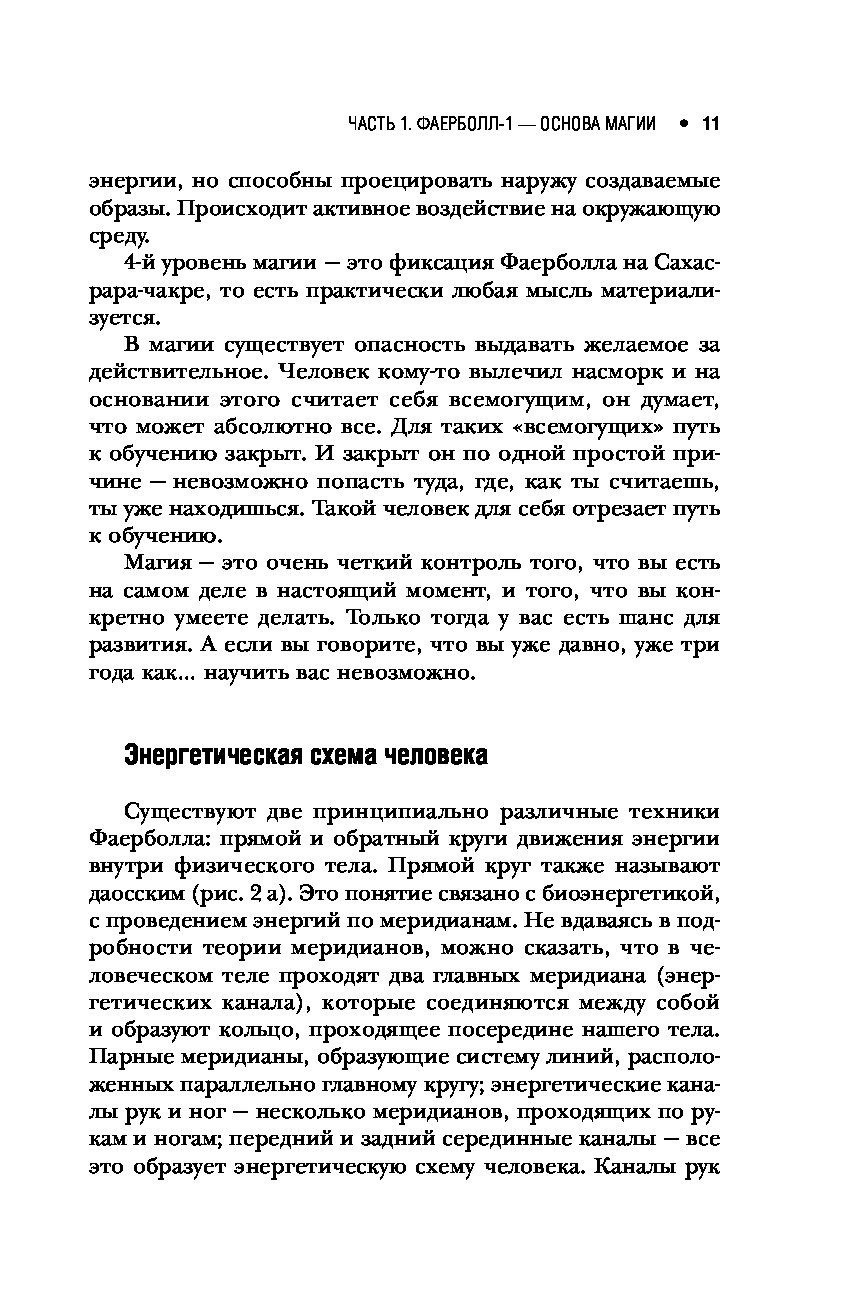 ЧАСТЬ 1. ФАЕРБОЛЛ-1 — ОСНОВА МАГИИ • 11

энергии, но способны проецировать наружу создаваемые образы. Происходит активное воздействие на окружающую среду.

4-й уровень магии — это фиксация Фаерболла на Сахасрара-чакре, то есть практически любая мысль материализуется.

В магии существует опасность выдавать желаемое за действительное. Человек кому-то вылечил насморк и на основании этого считает себя всемогущим, он думает, что может абсолютно все. Для таких «всемогущих» путь к обучению закрыт. И закрыт он по одной простой причине — невозможно попасть туда, где, как ты считаешь, ты уже находишься. Такой человек для себя отрезает путь к обучению.

Магия — это очень четкий контроль того, что вы есть на самом деле в настоящий момент, и того, что вы конкретно умеете делать. Только тогда у вас есть шанс для развития. А если вы говорите, что вы уже давно, уже три года как... научить вас невозможно.

Энергетическая схема человека

Существуют две принципиально различные техники Фаерболла: прямой и обратный круги движения энергии внутри физического тела. Прямой круг также называют даосским (рис. 2 а). Это понятие связано с биоэнергетикой, с проведением энергий по меридианам. Не вдаваясь в подробности теории меридианов, можно сказать, что в человеческом теле проходят два главных меридиана (энергетических канала), которые соединяются между собой и образуют кольцо, проходящее посередине нашего тела. Парные меридианы, образующие систему линий, расположенных параллельно главному кругу; энергетические каналы рук и ног — несколько меридианов, проходящих по рукам и ногам; передний и задний серединные каналы — все это образует энергетическую схему человека. Каналы рук